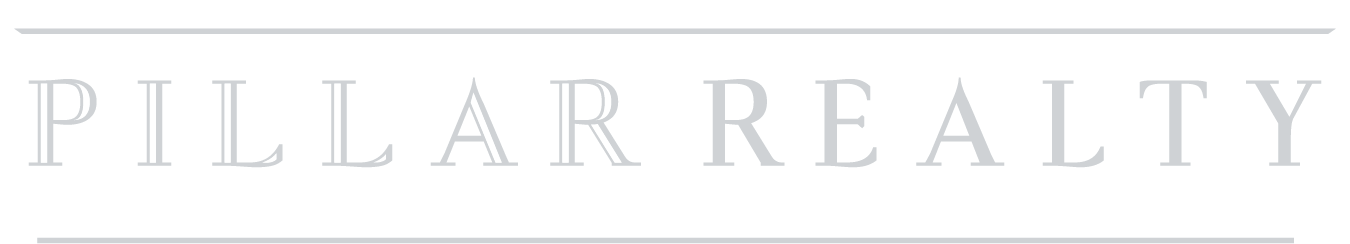 PILLAR REALTY